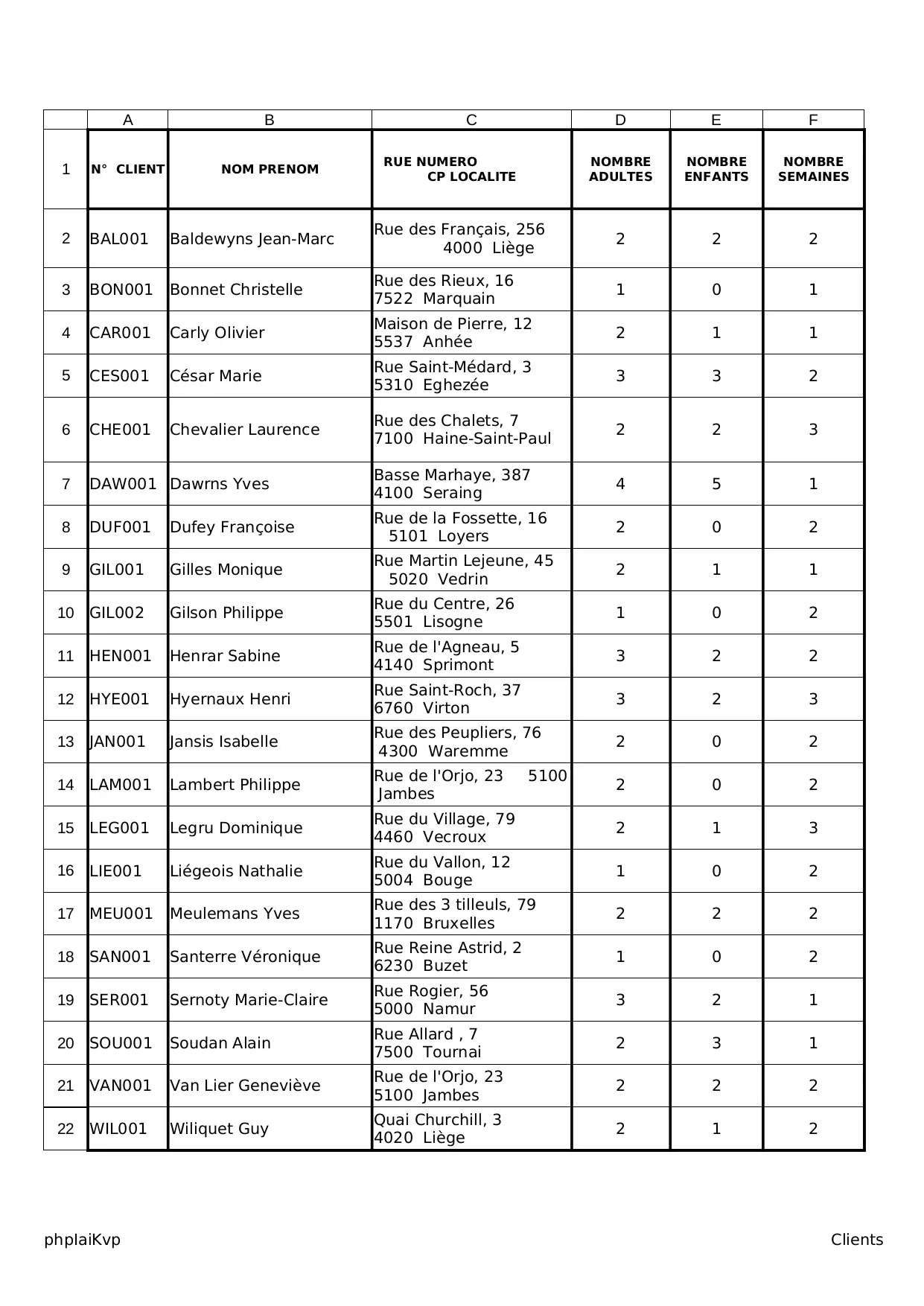 |  | A | B | C | D | E | F |
|---|---|---|---|---|---|---|
| 1 | N° CLIENT | NOM PRENOM | RUE NUMERO CP LOCALITE | NOMBRE ADULTES | NOMBRE ENFANTS | NOMBRE SEMAINES |
| 2 | BAL001 | Baldewyns Jean-Marc | Rue des Français, 256 4000 Liège | 2 | 2 | 2 |
| 3 | BON001 | Bonnet Christelle | Rue des Rieux, 16 7522 Marquain | 1 | 0 | 1 |
| 4 | CAR001 | Carly Olivier | Maison de Pierre, 12 5537 Anhée | 2 | 1 | 1 |
| 5 | CES001 | César Marie | Rue Saint-Médard, 3 5310 Eghezée | 3 | 3 | 2 |
| 6 | CHE001 | Chevalier Laurence | Rue des Chalets, 7 7100 Haine-Saint-Paul | 2 | 2 | 3 |
| 7 | DAW001 | Dawrns Yves | Basse Marhaye, 387 4100 Seraing | 4 | 5 | 1 |
| 8 | DUF001 | Dufey Françoise | Rue de la Fossette, 16 5101 Loyers | 2 | 0 | 2 |
| 9 | GIL001 | Gilles Monique | Rue Martin Lejeune, 45 5020 Vedrin | 2 | 1 | 1 |
| 10 | GIL002 | Gilson Philippe | Rue du Centre, 26 5501 Lisogne | 1 | 0 | 2 |
| 11 | HEN001 | Henrar Sabine | Rue de l'Agneau, 5 4140 Sprimont | 3 | 2 | 2 |
| 12 | HYE001 | Hyernaux Henri | Rue Saint-Roch, 37 6760 Virton | 3 | 2 | 3 |
| 13 | JAN001 | Jansis Isabelle | Rue des Peupliers, 76 4300 Waremme | 2 | 0 | 2 |
| 14 | LAM001 | Lambert Philippe | Rue de l'Orjo, 23 5100 Jambes | 2 | 0 | 2 |
| 15 | LEG001 | Legru Dominique | Rue du Village, 79 4460 Vecroux | 2 | 1 | 3 |
| 16 | LIE001 | Liégeois Nathalie | Rue du Vallon, 12 5004 Bouge | 1 | 0 | 2 |
| 17 | MEU001 | Meulemans Yves | Rue des 3 tilleuls, 79 1170 Bruxelles | 2 | 2 | 2 |
| 18 | SAN001 | Santerre Véronique | Rue Reine Astrid, 2 6230 Buzet | 1 | 0 | 2 |
| 19 | SER001 | Sernoty Marie-Claire | Rue Rogier, 56 5000 Namur | 3 | 2 | 1 |
| 20 | SOU001 | Soudan Alain | Rue Allard , 7 7500 Tournai | 2 | 3 | 1 |
| 21 | VAN001 | Van Lier Geneviève | Rue de l'Orjo, 23 5100 Jambes | 2 | 2 | 2 |
| 22 | WIL001 | Wiliquet Guy | Quai Churchill, 3 4020 Liège | 2 | 1 | 2 |

phpIaiKvp

Clients